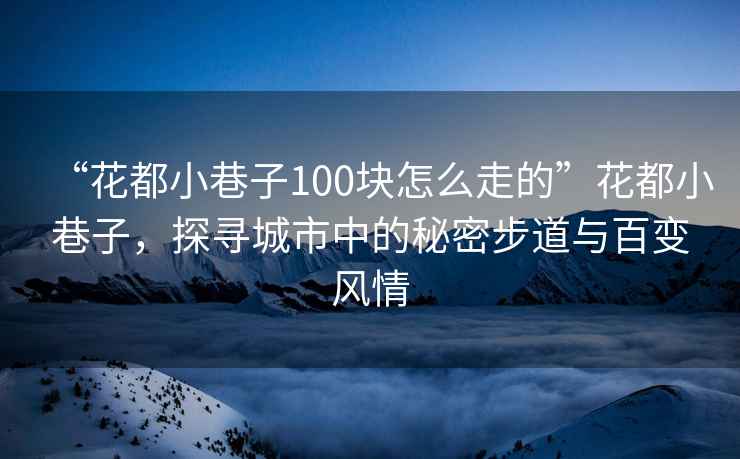 “花都小巷子100块怎么走的”花都小巷子，探寻城市中的秘密步道与百变风情